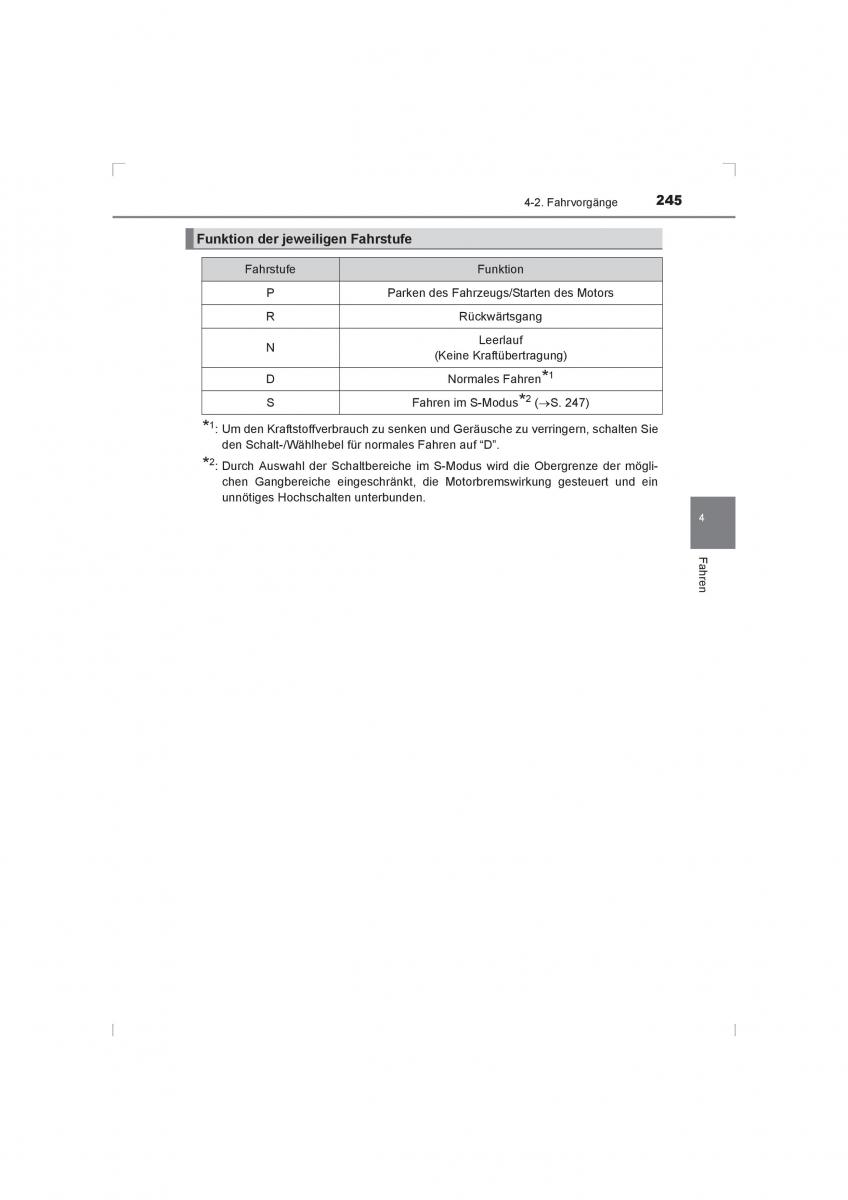 4-2. Fahrvorgänge 245

Funktion der jeweiligen Fahrstufe

| Fahrstufe | Funktion |
|---|---|
| P | Parken des Fahrzeugs/Starten des Motors |
| R | Rückwärtsgang |
| N | Leerlauf (Keine Kraftübertragung) |
| D | Normales Fahren$^{*1}$ |
| S | Fahren im S-Modus$^{*2}$ ($\rightarrow$S. 247) |

$^{*1}$: Um den Kraftstoffverbrauch zu senken und Geräusche zu verringern, schalten Sie den Schalt-/Wählhebel für normales Fahren auf "D".

$^{*2}$: Durch Auswahl der Schaltbereiche im S-Modus wird die Obergrenze der möglichen Gangbereiche eingeschränkt, die Motorbremswirkung gesteuert und ein unnötiges Hochschalten unterbunden.

4

Fahren